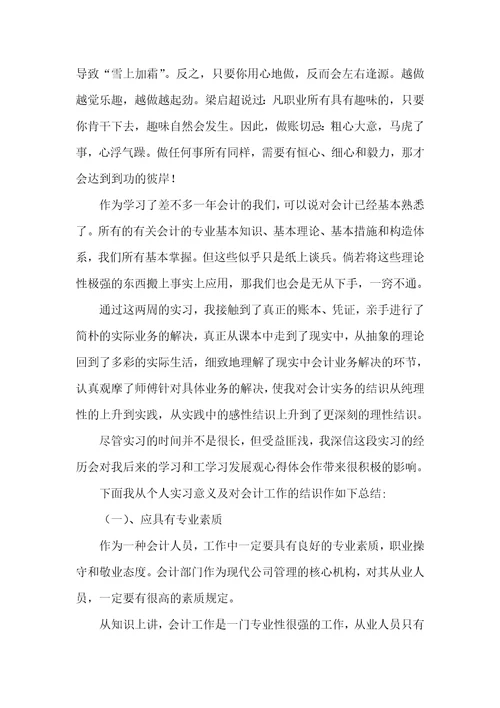 导致“雪上加霜”。反之，只要你用心地做，反而会左右逢源。越做越觉乐趣，越做越起劲。梁启超说过：凡职业所有具有趣味的，只要你肯干下去，趣味自然会发生。因此，做账切忌：粗心大意，马虎了事，心浮气躁。做任何事所有同样，需要有恒心、细心和毅力，那才会达到到功的彼岸！

作为学习了差不多一年会计的我们，可以说对会计已经基本熟悉了。所有的有关会计的专业基本知识、基本理论、基本措施和构造体系，我们所有基本掌握。但这些似乎只是纸上谈兵。倘若将这些理论性极强的东西搬上事实上应用，那我们也会是无从下手，一窍不通。

通过这两周的实习，我接触到了真正的账本、凭证，亲手进行了简朴的实际业务的解决，真正从课本中走到了现实中，从抽象的理论回到了多彩的实际生活，细致地理解了现实中会计业务解决的环节，认真观摩了师傅针对具体业务的解决，使我对会计实务的结识从纯理性的上升到实践，从实践中的感性结识上升到了更深刻的理性结识。

尽管实习的时间并不是很长，但受益匪浅，我深信这段实习的经历会对我后来的学习和工学习发展观心得体会作带来很积极的影响。

下面我从个人实习意义及对会计工作的结识作如下总结：

（一）、应具有专业素质

作为一种会计人员，工作中一定要具有良好的专业素质，职业操守和敬业态度。会计部门作为现代公司管理的核心机构，对其从业人员，一定要有很高的素质规定。

从知识上讲，会计工作是一门专业性很强的工作，从业人员只有